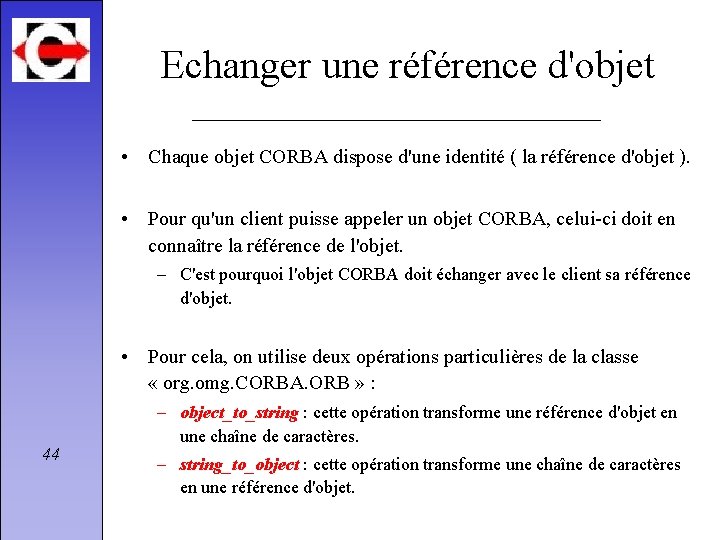 Echanger une référence d'objet

• Chaque objet CORBA dispose d'une identité ( la référence d'objet ).

• Pour qu'un client puisse appeler un objet CORBA, celui-ci doit en connaître la référence de l'objet.

– C'est pourquoi l'objet CORBA doit échanger avec le client sa référence d'objet.

• Pour cela, on utilise deux opérations particulières de la classe « org.omg.CORBA.ORB » :

– object_to_string : cette opération transforme une référence d'objet en une chaîne de caractères.

– string_to_object : cette opération transforme une chaîne de caractères en une référence d'objet.

44